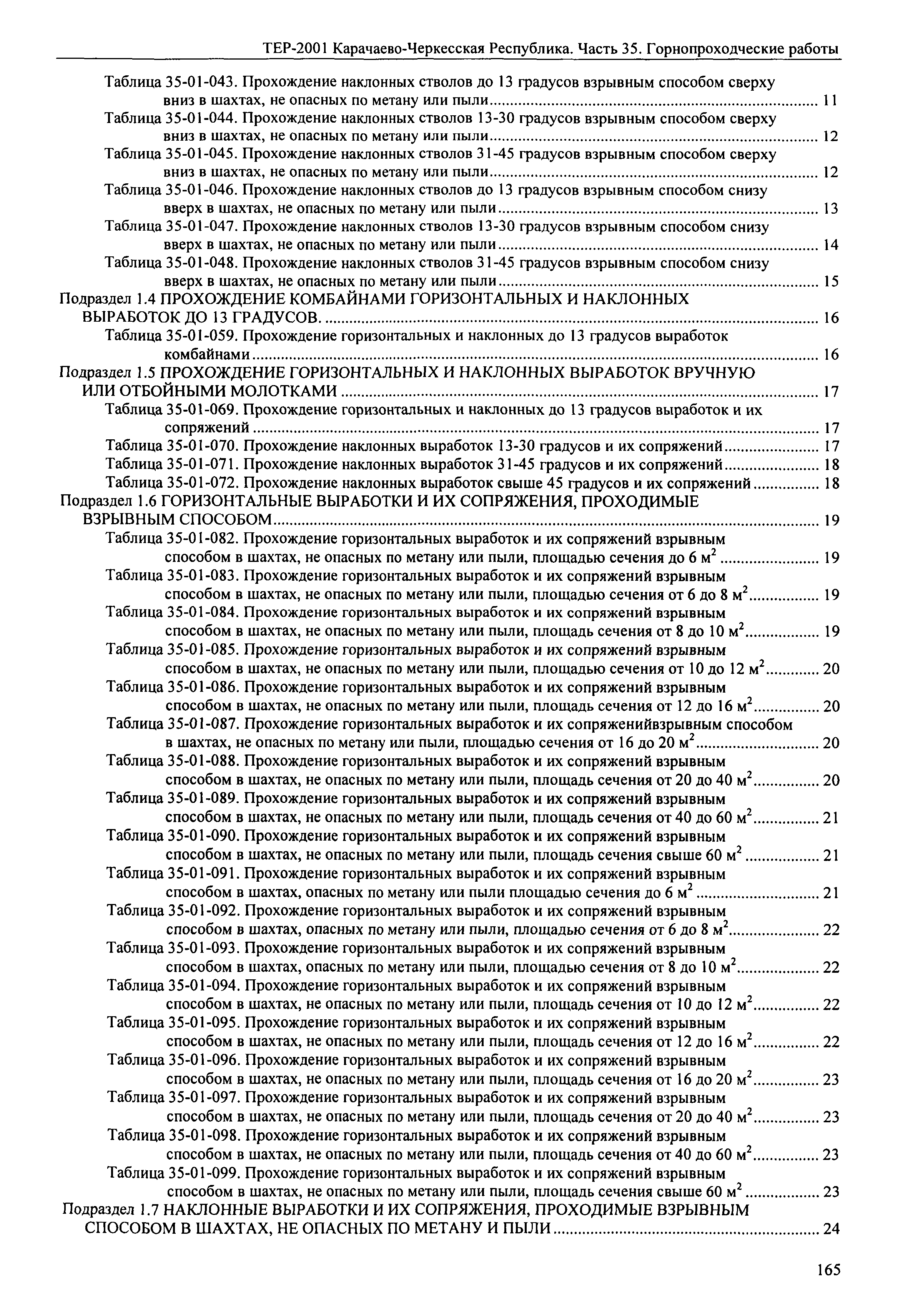 ТЕР-2001 Карачаево-Черкесская Республика. Часть 35. Горнопроходческие работы

Таблица 35-01-043. Прохождение наклонных стволов до 13 градусов взрывным способом сверху вниз в шахтах, не опасных по метану или пыли ........ 11
Таблица 35-01-044. Прохождение наклонных стволов 13-30 градусов взрывным способом сверху вниз в шахтах, не опасных по метану или пыли ........ 12
Таблица 35-01-045. Прохождение наклонных стволов 31-45 градусов взрывным способом сверху вниз в шахтах, не опасных по метану или пыли ........ 12
Таблица 35-01-046. Прохождение наклонных стволов до 13 градусов взрывным способом снизу вверх в шахтах, не опасных по метану или пыли ........ 13
Таблица 35-01-047. Прохождение наклонных стволов 13-30 градусов взрывным способом снизу вверх в шахтах, не опасных по метану или пыли ........ 14
Таблица 35-01-048. Прохождение наклонных стволов 31-45 градусов взрывным способом снизу вверх в шахтах, не опасных по метану или пыли ........ 15
Подраздел 1.4 ПРОХОЖДЕНИЕ КОМБАЙНАМИ ГОРИЗОНТАЛЬНЫХ И НАКЛОННЫХ ВЫРАБОТОК ДО 13 ГРАДУСОВ. ........ 16
Таблица 35-01-059. Прохождение горизонтальных и наклонных до 13 градусов выработок комбайнами ........ 16
Подраздел 1.5 ПРОХОЖДЕНИЕ ГОРИЗОНТАЛЬНЫХ И НАКЛОННЫХ ВЫРАБОТОК ВРУЧНУЮ ИЛИ ОТБОЙНЫМИ МОЛОТКАМИ ........ 17
Таблица 35-01-069. Прохождение горизонтальных и наклонных до 13 градусов выработок и их сопряжений ........ 17
Таблица 35-01-070. Прохождение наклонных выработок 13-30 градусов и их сопряжений ........ 17
Таблица 35-01-071. Прохождение наклонных выработок 31-45 градусов и их сопряжений ........ 18
Таблица 35-01-072. Прохождение наклонных выработок свыше 45 градусов и их сопряжений ........ 18
Подраздел 1.6 ГОРИЗОНТАЛЬНЫЕ ВЫРАБОТКИ И ИХ СОПРЯЖЕНИЯ, ПРОХОДИМЫЕ ВЗРЫВНЫМ СПОСОБОМ ........ 19
Таблица 35-01-082. Прохождение горизонтальных выработок и их сопряжений взрывным способом в шахтах, не опасных по метану или пыли, площадью сечения до 6 м$^2$ ........ 19
Таблица 35-01-083. Прохождение горизонтальных выработок и их сопряжений взрывным способом в шахтах, не опасных по метану или пыли, площадью сечения от 6 до 8 м$^2$ ........ 19
Таблица 35-01-084. Прохождение горизонтальных выработок и их сопряжений взрывным способом в шахтах, не опасных по метану или пыли, площадь сечения от 8 до 10 м$^2$ ........ 19
Таблица 35-01-085. Прохождение горизонтальных выработок и их сопряжений взрывным способом в шахтах, не опасных по метану или пыли, площадью сечения от 10 до 12 м$^2$ ........ 20
Таблица 35-01-086. Прохождение горизонтальных выработок и их сопряжений взрывным способом в шахтах, не опасных по метану или пыли, площадь сечения от 12 до 16 м$^2$ ........ 20
Таблица 35-01-087. Прохождение горизонтальных выработок и их сопряженийвзрывным способом в шахтах, не опасных по метану или пыли, площадью сечения от 16 до 20 м$^2$ ........ 20
Таблица 35-01-088. Прохождение горизонтальных выработок и их сопряжений взрывным способом в шахтах, не опасных по метану или пыли, площадь сечения от 20 до 40 м$^2$ ........ 20
Таблица 35-01-089. Прохождение горизонтальных выработок и их сопряжений взрывным способом в шахтах, не опасных по метану или пыли, площадь сечения от 40 до 60 м$^2$ ........ 21
Таблица 35-01-090. Прохождение горизонтальных выработок и их сопряжений взрывным способом в шахтах, не опасных по метану или пыли, площадь сечения свыше 60 м$^2$ ........ 21
Таблица 35-01-091. Прохождение горизонтальных выработок и их сопряжений взрывным способом в шахтах, опасных по метану или пыли площадью сечения до 6 м$^2$ ........ 21
Таблица 35-01-092. Прохождение горизонтальных выработок и их сопряжений взрывным способом в шахтах, опасных по метану или пыли, площадью сечения от 6 до 8 м$^2$ ........ 22
Таблица 35-01-093. Прохождение горизонтальных выработок и их сопряжений взрывным способом в шахтах, опасных по метану или пыли, площадью сечения от 8 до 10 м$^2$ ........ 22
Таблица 35-01-094. Прохождение горизонтальных выработок и их сопряжений взрывным способом в шахтах, не опасных по метану или пыли, площадь сечения от 10 до 12 м$^2$ ........ 22
Таблица 35-01-095. Прохождение горизонтальных выработок и их сопряжений взрывным способом в шахтах, не опасных по метану или пыли, площадь сечения от 12 до 16 м$^2$ ........ 22
Таблица 35-01-096. Прохождение горизонтальных выработок и их сопряжений взрывным способом в шахтах, не опасных по метану или пыли, площадь сечения от 16 до 20 м$^2$ ........ 23
Таблица 35-01-097. Прохождение горизонтальных выработок и их сопряжений взрывным способом в шахтах, не опасных по метану или пыли, площадь сечения от 20 до 40 м$^2$ ........ 23
Таблица 35-01-098. Прохождение горизонтальных выработок и их сопряжений взрывным способом в шахтах, не опасных по метану или пыли, площадь сечения от 40 до 60 м$^2$ ........ 23
Таблица 35-01-099. Прохождение горизонтальных выработок и их сопряжений взрывным способом в шахтах, не опасных по метану или пыли, площадь сечения свыше 60 м$^2$ ........ 23
Подраздел 1.7 НАКЛОННЫЕ ВЫРАБОТКИ И ИХ СОПРЯЖЕНИЯ, ПРОХОДИМЫЕ ВЗРЫВНЫМ СПОСОБОМ В ШАХТАХ, НЕ ОПАСНЫХ ПО МЕТАНУ И ПЫЛИ ........ 24

165